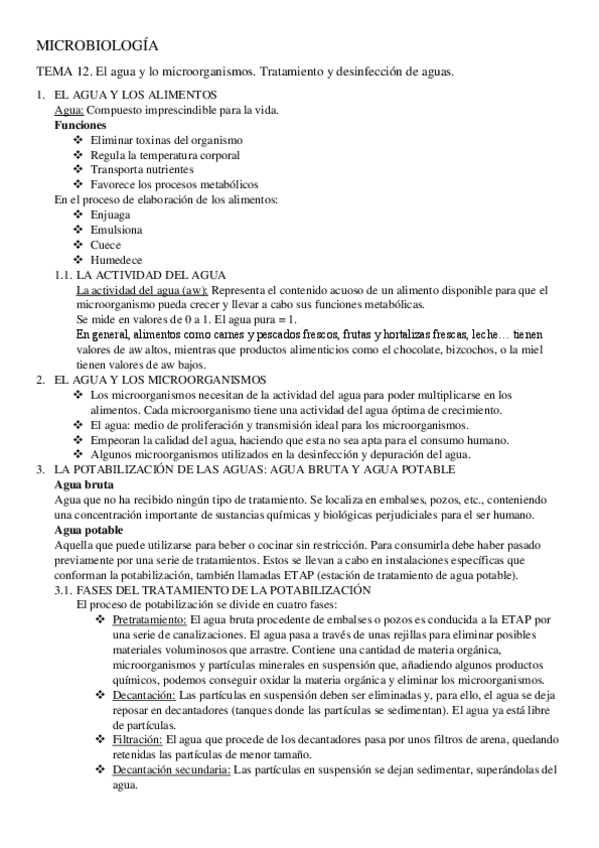 MICROBIOLOGÍA

TEMA 12. El agua y lo microorganismos. Tratamiento y desinfección de aguas.

1. EL AGUA Y LOS ALIMENTOS
Agua: Compuesto imprescindible para la vida.
Funciones
❖ Eliminar toxinas del organismo
❖ Regula la temperatura corporal
❖ Transporta nutrientes
❖ Favorece los procesos metabólicos
En el proceso de elaboración de los alimentos:
❖ Enjuaga
❖ Emulsiona
❖ Cuece
❖ Humedece
1.1. LA ACTIVIDAD DEL AGUA
La actividad del agua (aw): Representa el contenido acuoso de un alimento disponible para que el microorganismo pueda crecer y llevar a cabo sus funciones metabólicas.
Se mide en valores de 0 a 1. El agua pura = 1.
En general, alimentos como carnes y pescados frescos, frutas y hortalizas frescas, leche… tienen valores de aw altos, mientras que productos alimenticios como el chocolate, bizcochos, o la miel tienen valores de aw bajos.
2. EL AGUA Y LOS MICROORGANISMOS
❖ Los microorganismos necesitan de la actividad del agua para poder multiplicarse en los alimentos. Cada microorganismo tiene una actividad del agua óptima de crecimiento.
❖ El agua: medio de proliferación y transmisión ideal para los microorganismos.
❖ Empeoran la calidad del agua, haciendo que esta no sea apta para el consumo humano.
❖ Algunos microorganismos utilizados en la desinfección y depuración del agua.
3. LA POTABILIZACIÓN DE LAS AGUAS: AGUA BRUTA Y AGUA POTABLE
Agua bruta
Agua que no ha recibido ningún tipo de tratamiento. Se localiza en embalses, pozos, etc., conteniendo una concentración importante de sustancias químicas y biológicas perjudiciales para el ser humano.
Agua potable
Aquella que puede utilizarse para beber o cocinar sin restricción. Para consumirla debe haber pasado previamente por una serie de tratamientos. Estos se llevan a cabo en instalaciones específicas que conforman la potabilización, también llamadas ETAP (estación de tratamiento de agua potable).
3.1. FASES DEL TRATAMIENTO DE LA POTABILIZACIÓN
El proceso de potabilización se divide en cuatro fases:
❖ Pretratamiento: El agua bruta procedente de embalses o pozos es conducida a la ETAP por una serie de canalizaciones. El agua pasa a través de unas rejillas para eliminar posibles materiales voluminosos que arrastre. Contiene una cantidad de materia orgánica, microorganismos y partículas minerales en suspensión que, añadiendo algunos productos químicos, podemos conseguir oxidar la materia orgánica y eliminar los microorganismos.
❖ Decantación: Las partículas en suspensión deben ser eliminadas y, para ello, el agua se deja reposar en decantadores (tanques donde las partículas se sedimentan). El agua ya está libre de partículas.
❖ Filtración: El agua que procede de los decantadores pasa por unos filtros de arena, quedando retenidas las partículas de menor tamaño.
❖ Decantación secundaria: Las partículas en suspensión se dejan sedimentar, superándolas del agua.